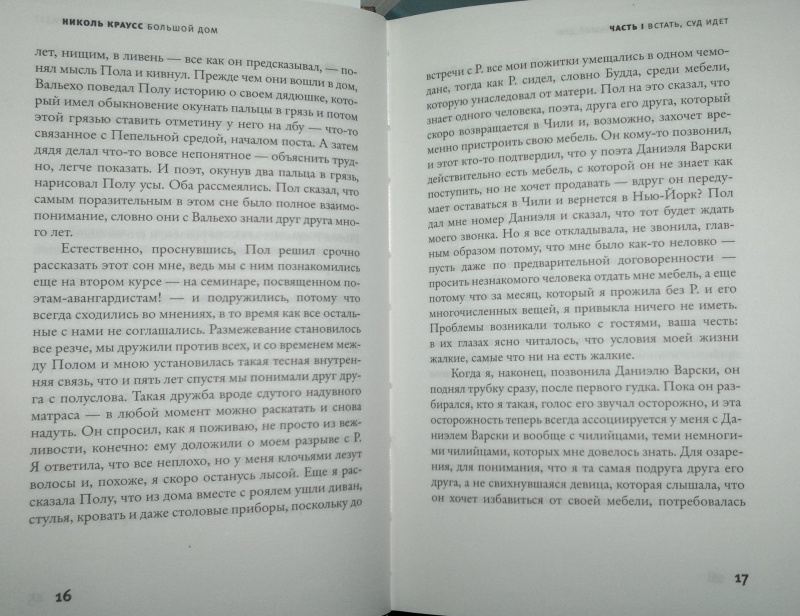 НИКОЛЬ КРАУСС БОЛЬШОЙ ДОМ

лет, нищим, в ливень — все как он предсказывал, — понял мысль Пола и кивнул. Прежде чем они вошли в дом, Вальехо поведал Полу историю о своем дядюшке, который имел обыкновение окунать пальцы в грязь и потом этой грязью ставить отметину у него на лбу — что-то связанное с Пепельной средой, началом поста. А затем дядя делал что-то вовсе непонятное — объяснить трудно, легче показать. И поэт, окунув два пальца в грязь, нарисовал Полу усы. Оба рассмеялись. Пол сказал, что самым поразительным в этом сне было полное взаимопонимание, словно они с Вальехо знали друг друга много лет.

Естественно, проснувшись, Пол решил срочно рассказать этот сон мне, ведь мы с ним познакомились еще на втором курсе — на семинаре, посвященном поэтам-авангардистам! — и подружились, потому что всегда сходились во мнениях, в то время как все остальные с нами не соглашались. Размежевание становилось все резче, мы дружили против всех, и со временем между Полом и мною установилась такая тесная внутренняя связь, что и пять лет спустя мы понимали друг друга с полуслова. Такая дружба вроде сдутого надувного матраса — в любой момент можно раскатать и снова надуть. Он спросил, как я поживаю, не просто из вежливости, конечно: ему доложили о моем разрыве с Р. Я ответила, что все неплохо, но у меня клочьями лезут волосы и, похоже, я скоро останусь лысой. Еще я рассказала Полу, что из дома вместе с роялем ушли диван, стулья, кровать и даже столовые приборы, поскольку до

16

ЧАСТЬ I ВСТАТЬ, СУД ИДЕТ

встречи с Р. все мои пожитки умещались в одном чемодане, тогда как Р. сидел, словно Будда, среди мебели, которую унаследовал от матери. Пол на это сказал, что знает одного человека, поэта, друга его друга, который скоро возвращается в Чили и, возможно, захочет временно пристроить свою мебель. Он кому-то позвонил, и этот кто-то подтвердил, что у поэта Даниэля Варски действительно есть мебель, с которой он не знает как поступить, но не хочет продавать — вдруг он передумает оставаться в Чили и вернется в Нью-Йорк? Пол дал мне номер Даниэля и сказал, что тот будет ждать моего звонка. Но я все откладывала, не звонила, главным образом потому, что мне было как-то неловко — пусть даже по предварительной договоренности — просить незнакомого человека отдать мне мебель, а еще потому что за месяц, который я прожила без Р. и его многочисленных вещей, я привыкла ничего не иметь. Проблемы возникали только с гостями, ваша честь: в их глазах ясно читалось, что условия моей жизни жалкие, самые что ни на есть жалкие.

Когда я, наконец, позвонила Даниэлю Варски, он поднял трубку сразу, после первого гудка. Пока он разбирался, кто я такая, голос его звучал осторожно, и эта осторожность теперь всегда ассоциируется у меня с Даниэлем Варски и вообще с чилийцами, теми немногими чилийцами, которых мне довелось знать. Для озарения, для понимания, что я та самая подруга друга его друга, а не свихнувшаяся девица, которая слышала, что он хочет избавиться от своей мебели, потребовалась

17